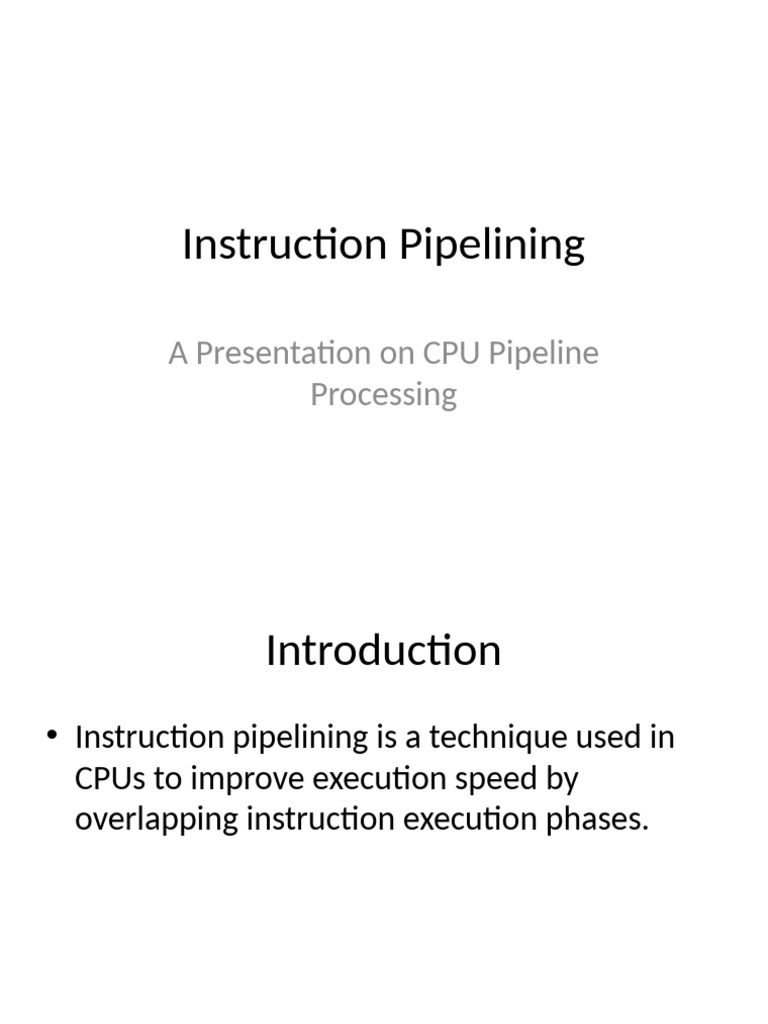 Instruction Pipelining

A Presentation on CPU Pipeline Processing

Introduction

• Instruction pipelining is a technique used in CPUs to improve execution speed by overlapping instruction execution phases.